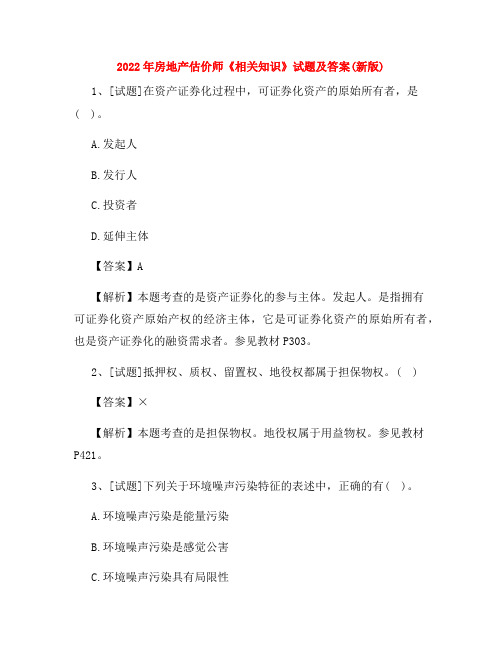 2022年房地产估价师《相关知识》试题及答案(新版)

1、[试题]在资产证券化过程中，可证券化资产的原始所有者，是(　)。

A.发起人

B.发行人

C.投资者

D.延伸主体

【答案】A

【解析】本题考查的是资产证券化的参与主体。发起人。是指拥有可证券化资产原始产权的经济主体，它是可证券化资产的原始所有者，也是资产证券化的融资需求者。参见教材P303。

2、[试题]抵押权、质权、留置权、地役权都属于担保物权。(　)

【答案】×

【解析】本题考查的是担保物权。地役权属于用益物权。参见教材P421。

3、[试题]下列关于环境噪声污染特征的表述中，正确的有(　)。

A.环境噪声污染是能量污染

B.环境噪声污染是感觉公害

C.环境噪声污染具有局限性